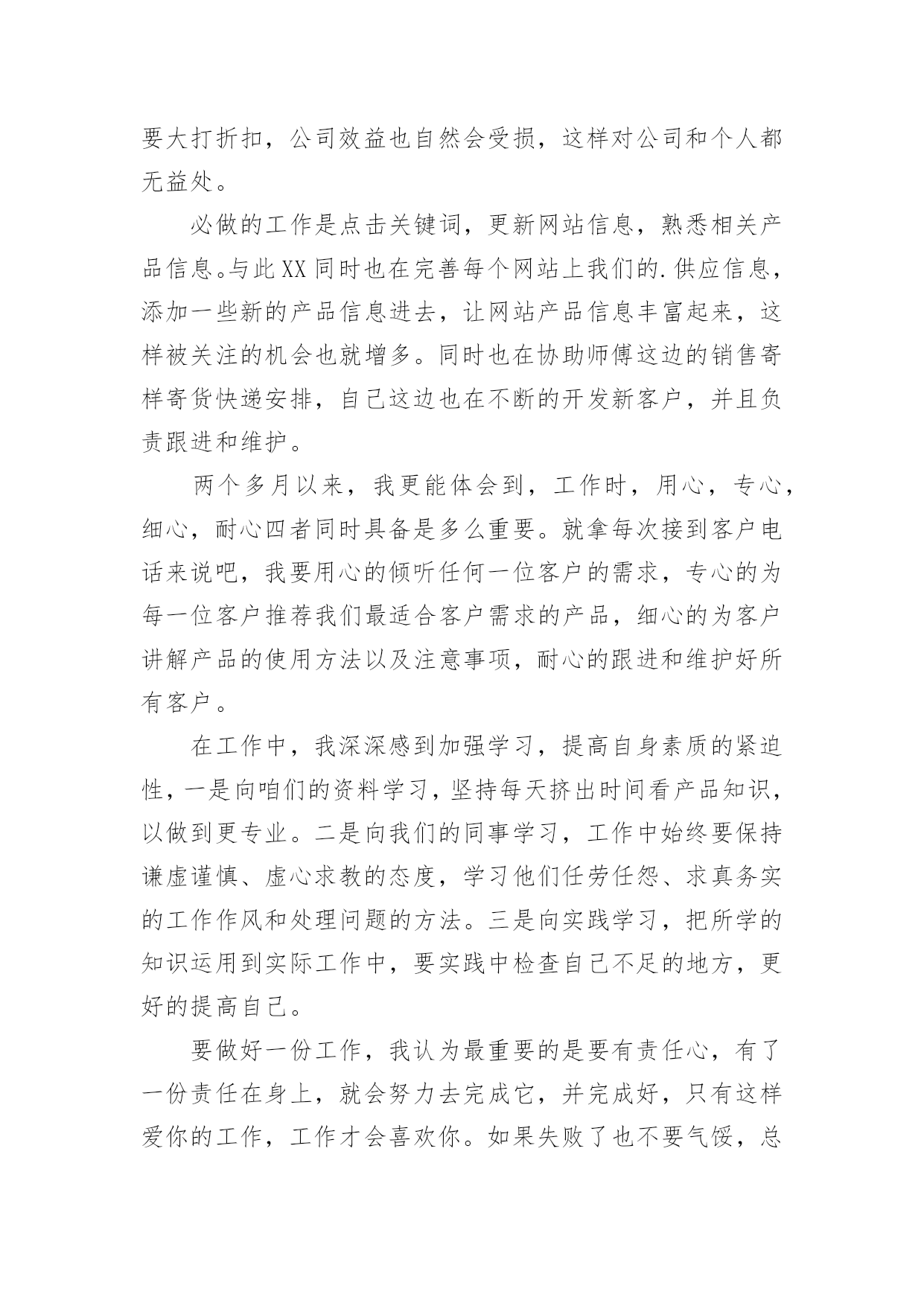 要大打折扣，公司效益也自然会受损，这样对公司和个人都无益处。

必做的工作是点击关键词，更新网站信息，熟悉相关产品信息。与此XX同时也在完善每个网站上我们的.供应信息，添加一些新的产品信息进去，让网站产品信息丰富起来，这样被关注的机会也就增多。同时也在协助师傅这边的销售寄样寄货快递安排，自己这边也在不断的开发新客户，并且负责跟进和维护。

两个多月以来，我更能体会到，工作时，用心，专心，细心，耐心四者同时具备是多么重要。就拿每次接到客户电话来说吧，我要用心的倾听任何一位客户的需求，专心的为每一位客户推荐我们最适合客户需求的产品，细心的为客户讲解产品的使用方法以及注意事项，耐心的跟进和维护好所有客户。

在工作中，我深深感到加强学习，提高自身素质的紧迫性，一是向咱们的资料学习，坚持每天挤出时间看产品知识，以做到更专业。二是向我们的同事学习，工作中始终要保持谦虚谨慎、虚心求教的态度，学习他们任劳任怨、求真务实的工作作风和处理问题的方法。三是向实践学习，把所学的知识运用到实际工作中，要实践中检查自己不足的地方，更好的提高自己。

要做好一份工作，我认为最重要的是要有责任心，有了一份责任在身上，就会努力去完成它，并完成好，只有这样爱你的工作，工作才会喜欢你。如果失败了也不要气馁，总